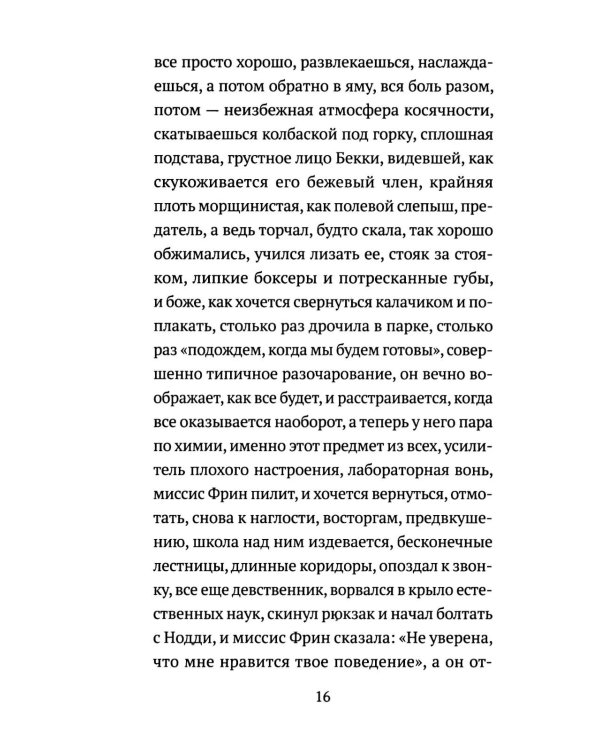 все просто хорошо, развлекаешься, наслаждаешься, а потом обратно в яму, вся боль разом, потом — неизбежная атмосфера косячности, скатываешься колбаской под горку, сплошная подстава, грустное лицо Бекки, видевшей, как скукоживается его бежевый член, крайняя плоть морщинистая, как полевой слепыш, предатель, а ведь торчал, будто скала, так хорошо обжимались, учился лизать ее, стояк за стояком, липкие боксеры и потресканные губы, и боже, как хочется свернуться калачиком и поплакать, столько раз дрочила в парке, столько раз «подождем, когда мы будем готовы», совершенно типичное разочарование, он вечно воображает, как все будет, и расстраивается, когда все оказывается наоборот, а теперь у него пара по химии, именно этот предмет из всех, усилитель плохого настроения, лабораторная вонь, миссис Фрин пилит, и хочется вернуться, отмотать, снова к наглости, восторгам, предвкушению, школа над ним издевается, бесконечные лестницы, длинные коридоры, опоздал к звонку, все еще девственник, ворвался в крыло естественных наук, скинул рюкзак и начал болтать с Нодди, и миссис Фрин сказала: «Не уверена, что мне нравится твое поведение», а он от-

16